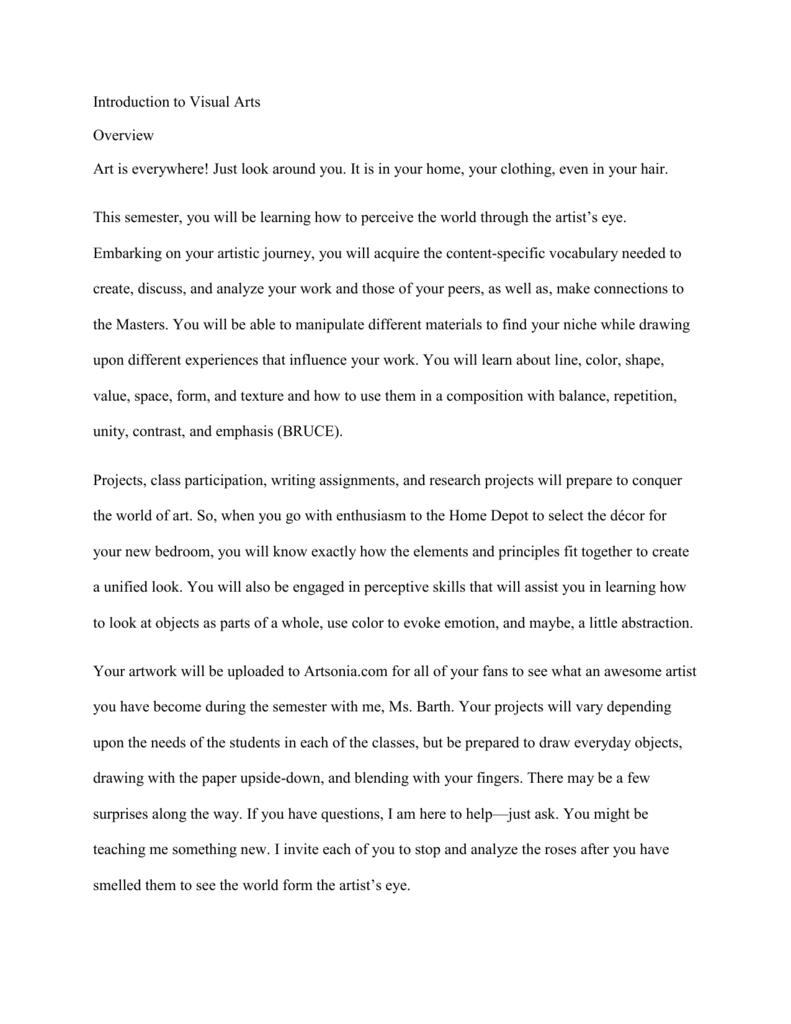 Introduction to Visual Arts

Overview

Art is everywhere! Just look around you. It is in your home, your clothing, even in your hair.

This semester, you will be learning how to perceive the world through the artist's eye. Embarking on your artistic journey, you will acquire the content-specific vocabulary needed to create, discuss, and analyze your work and those of your peers, as well as, make connections to the Masters. You will be able to manipulate different materials to find your niche while drawing upon different experiences that influence your work. You will learn about line, color, shape, value, space, form, and texture and how to use them in a composition with balance, repetition, unity, contrast, and emphasis (BRUCE).

Projects, class participation, writing assignments, and research projects will prepare to conquer the world of art. So, when you go with enthusiasm to the Home Depot to select the décor for your new bedroom, you will know exactly how the elements and principles fit together to create a unified look. You will also be engaged in perceptive skills that will assist you in learning how to look at objects as parts of a whole, use color to evoke emotion, and maybe, a little abstraction.

Your artwork will be uploaded to Artsonia.com for all of your fans to see what an awesome artist you have become during the semester with me, Ms. Barth. Your projects will vary depending upon the needs of the students in each of the classes, but be prepared to draw everyday objects, drawing with the paper upside-down, and blending with your fingers. There may be a few surprises along the way. If you have questions, I am here to help—just ask. You might be teaching me something new. I invite each of you to stop and analyze the roses after you have smelled them to see the world form the artist's eye.